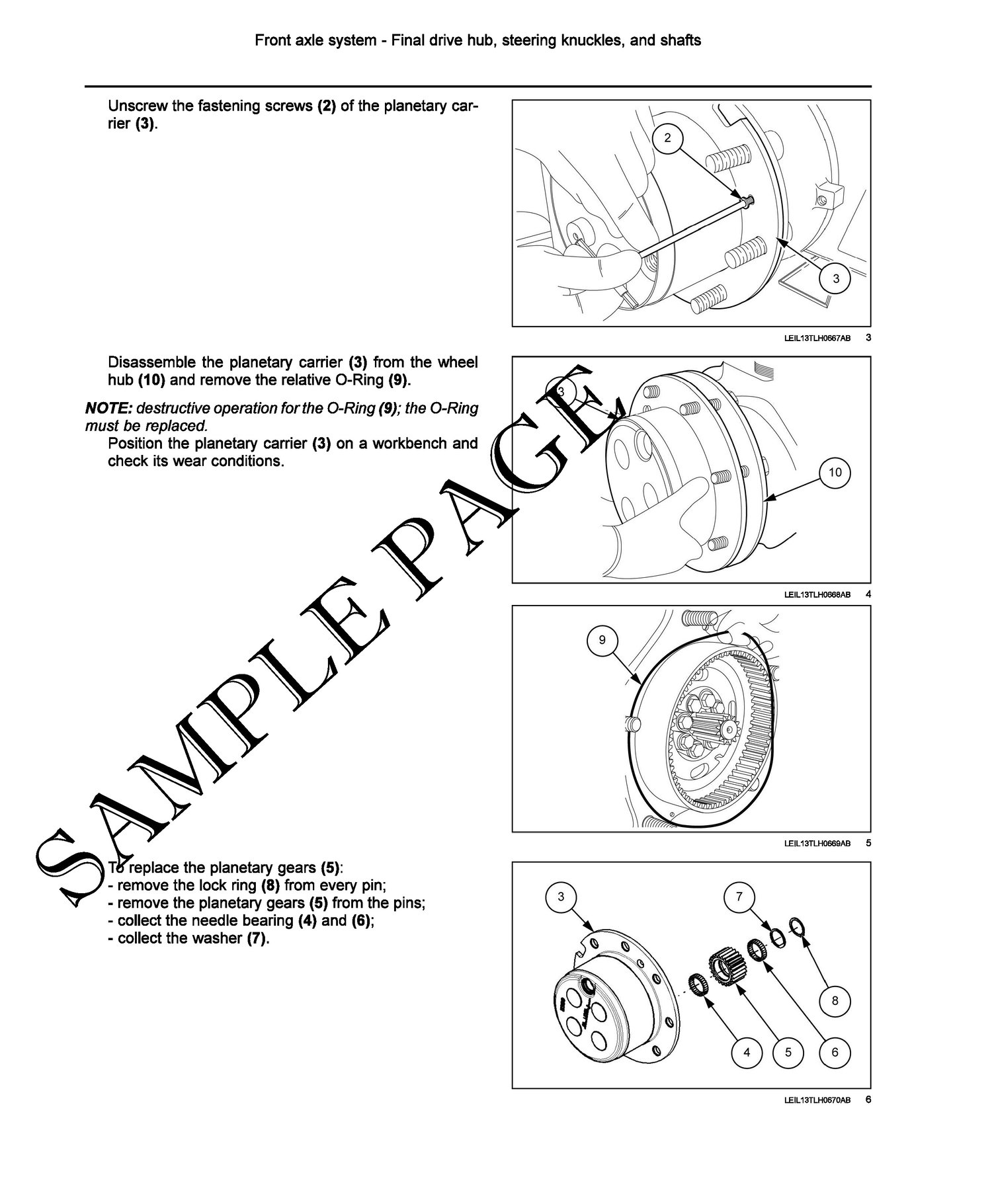 Front axle system - Final drive hub, steering knuckles, and shafts

Unscrew the fastening screws (2) of the planetary carrier (3).

2

3

LEIL13TLH0667AB 3

Disassemble the planetary carrier (3) from the wheel hub (10) and remove the relative O-Ring (9).

NOTE: destructive operation for the O-Ring (9); the O-Ring must be replaced.

Position the planetary carrier (3) on a workbench and check its wear conditions.

3

10

LEIL13TLH0668AB 4

9

LEIL13TLH0669AB 5

To replace the planetary gears (5):
- remove the lock ring (8) from every pin;
- remove the planetary gears (5) from the pins;
- collect the needle bearing (4) and (6);
- collect the washer (7).

3

7

8

4 5 6

LEIL13TLH0670AB 6

SAMPLE PAGE